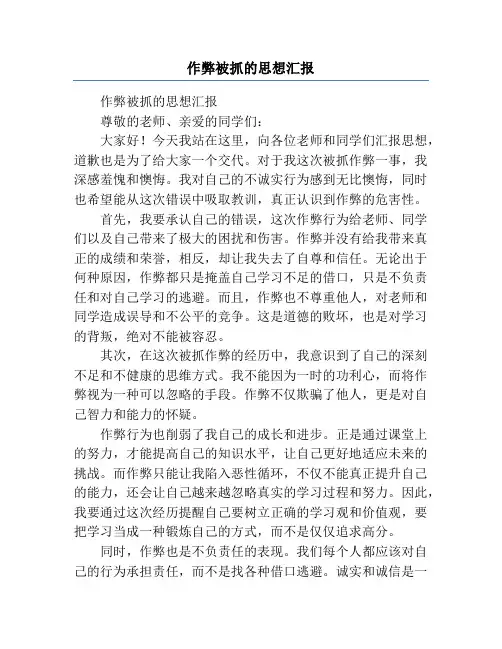 作弊被抓的思想汇报

作弊被抓的思想汇报

尊敬的老师、亲爱的同学们：

大家好！今天我站在这里，向各位老师和同学们汇报思想，道歉也是为了给大家一个交代。对于我这次被抓作弊一事，我深感羞愧和懊悔。我对自己的不诚实行为感到无比懊悔，同时也希望能从这次错误中吸取教训，真正认识到作弊的危害性。

首先，我要承认自己的错误，这次作弊行为给老师、同学们以及自己带来了极大的困扰和伤害。作弊并没有给我带来真正的成绩和荣誉，相反，却让我失去了自尊和信任。无论出于何种原因，作弊都只是掩盖自己学习不足的借口，只是不负责任和对自己学习的逃避。而且，作弊也不尊重他人，对老师和同学造成误导和不公平的竞争。这是道德的败坏，也是对学习的背叛，绝对不能被容忍。

其次，在这次被抓作弊的经历中，我意识到了自己的深刻不足和不健康的思维方式。我不能因为一时的功利心，而将作弊视为一种可以忽略的手段。作弊不仅欺骗了他人，更是对自己智力和能力的怀疑。

作弊行为也削弱了我自己的成长和进步。正是通过课堂上的努力，才能提高自己的知识水平，让自己更好地适应未来的挑战。而作弊只能让我陷入恶性循环，不仅不能真正提升自己的能力，还会让自己越来越忽略真实的学习过程和努力。因此，我要通过这次经历提醒自己要树立正确的学习观和价值观，要把学习当成一种锻炼自己的方式，而不是仅仅追求高分。

同时，作弊也是不负责任的表现。我们每个人都应该对自己的行为承担责任，而不是找各种借口逃避。诚实和诚信是一